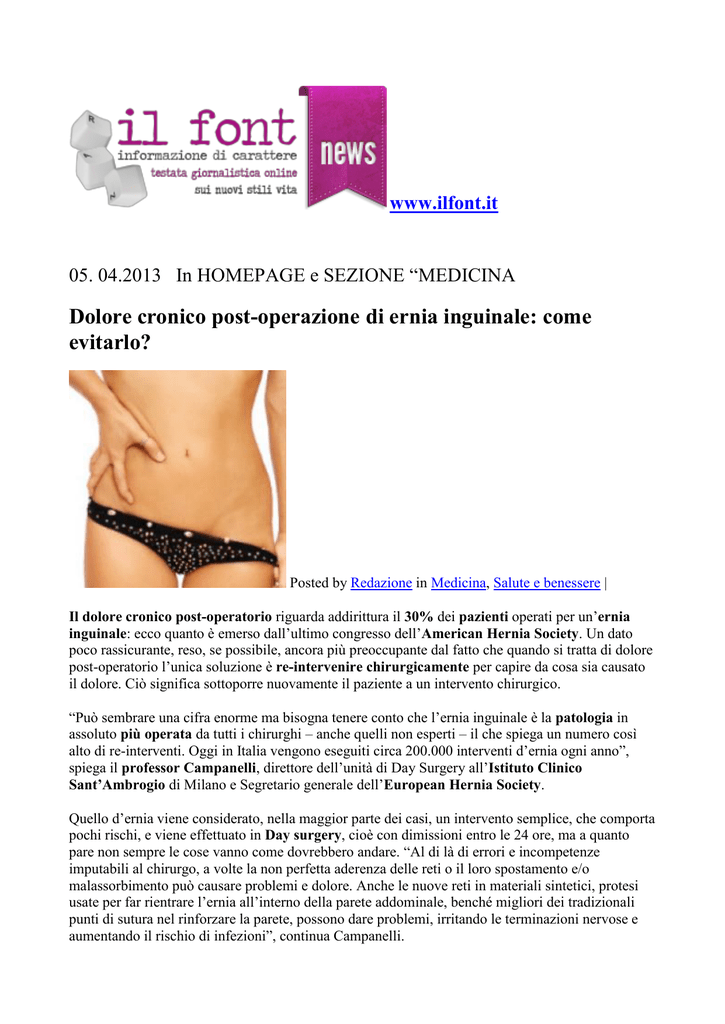 il font
informazione di carattere
testata giornalistica online
sui nuovi stili vita
news
www.ilfont.it

05. 04.2013 In HOMEPAGE e SEZIONE “MEDICINA

Dolore cronico post-operazione di ernia inguinale: come evitarlo?

Posted by Redazione in Medicina, Salute e benessere |

Il dolore cronico post-operatorio riguarda addirittura il 30% dei pazienti operati per un’ernia inguinale: ecco quanto è emerso dall’ultimo congresso dell’American Hernia Society. Un dato poco rassicurante, reso, se possibile, ancora più preoccupante dal fatto che quando si tratta di dolore post-operatorio l’unica soluzione è re-intervenire chirurgicamente per capire da cosa sia causato il dolore. Ciò significa sottoporre nuovamente il paziente a un intervento chirurgico.

“Può sembrare una cifra enorme ma bisogna tenere conto che l’ernia inguinale è la patologia in assoluto più operata da tutti i chirurghi – anche quelli non esperti – il che spiega un numero così alto di re-interventi. Oggi in Italia vengono eseguiti circa 200.000 interventi d’ernia ogni anno”, spiega il professor Campanelli, direttore dell’unità di Day Surgery all’Istituto Clinico Sant’Ambrogio di Milano e Segretario generale dell’European Hernia Society.

Quello d’ernia viene considerato, nella maggior parte dei casi, un intervento semplice, che comporta pochi rischi, e viene effettuato in Day surgery, cioè con dimissioni entro le 24 ore, ma a quanto pare non sempre le cose vanno come dovrebbero andare. “Al di là di errori e incompetenze imputabili al chirurgo, a volte la non perfetta aderenza delle reti o il loro spostamento e/o malassorbimento può causare problemi e dolore. Anche le nuove reti in materiali sintetici, protesi usate per far rientrare l’ernia all’interno della parete addominale, benché migliori dei tradizionali punti di sutura nel rinforzare la parete, possono dare problemi, irritando le terminazioni nervose e aumentando il rischio di infezioni”, continua Campanelli.